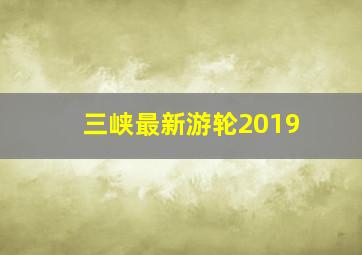 三峡最新游轮2019